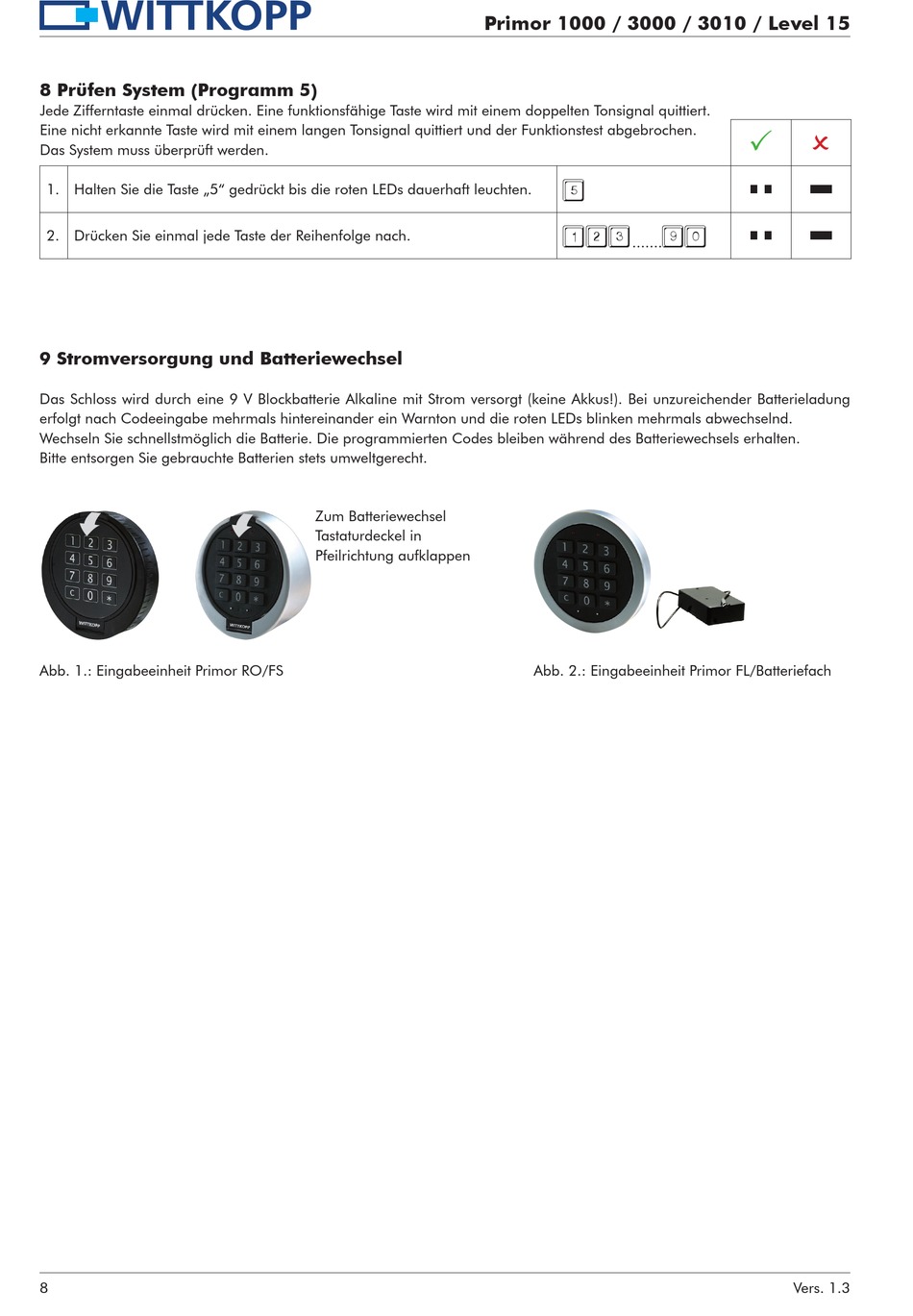 WITTKOPP

Primor 1000 / 3000 / 3010 / Level 15

8 Prüfen System (Programm 5)
Jede Zifferntaste einmal drücken. Eine funktionsfähige Taste wird mit einem doppelten Tonsignal quittiert. Eine nicht erkannte Taste wird mit einem langen Tonsignal quittiert und der Funktionstest abgebrochen. Das System muss überprüft werden.

| | | | ✓ | ✗ |
|---|---|---|---|---|
| 1. | Halten Sie die Taste „5“ gedrückt bis die roten LEDs dauerhaft leuchten. | 5 | ▪▪ | ▬ |
| 2. | Drücken Sie einmal jede Taste der Reihenfolge nach. | 1 2 3 ....... 9 0 | ▪▪ | ▬ |

9 Stromversorgung und Batteriewechsel

Das Schloss wird durch eine 9 V Blockbatterie Alkaline mit Strom versorgt (keine Akkus!). Bei unzureichender Batterieladung erfolgt nach Codeeingabe mehrmals hintereinander ein Warnton und die roten LEDs blinken mehrmals abwechselnd. Wechseln Sie schnellstmöglich die Batterie. Die programmierten Codes bleiben während des Batteriewechsels erhalten.
Bitte entsorgen Sie gebrauchte Batterien stets umweltgerecht.

1 2 3 4 5 6 7 8 9 C 0 *
WITTKOPP
1 2 3 4 5 6 7 8 9 C 0 *
WITTKOPP

Zum Batteriewechsel Tastaturdeckel in Pfeilrichtung aufklappen

1 2 3 4 5 6 7 8 9 C 0 *

Abb. 1.: Eingabeeinheit Primor RO/FS

Abb. 2.: Eingabeeinheit Primor FL/Batteriefach

8

Vers. 1.3